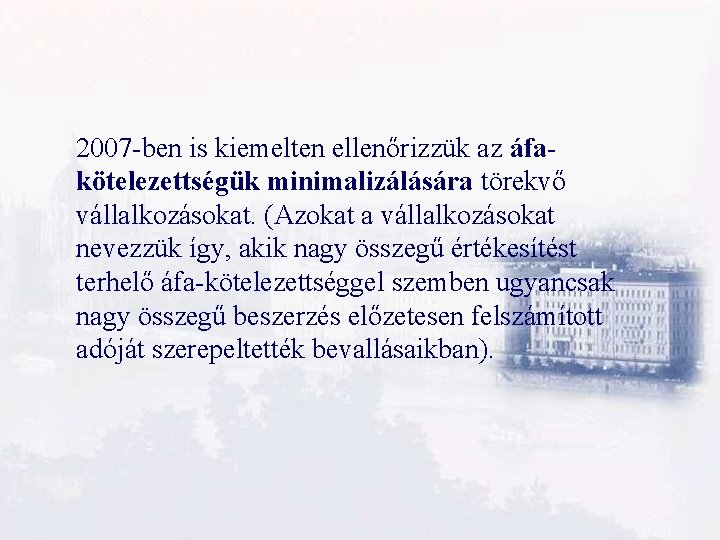 2007-ben is kiemelten ellenőrizzük az áfa-kötelezettségük minimalizálására törekvő vállalkozásokat. (Azokat a vállalkozásokat nevezzük így, akik nagy összegű értékesítést terhelő áfa-kötelezettséggel szemben ugyancsak nagy összegű beszerzés előzetesen felszámított adóját szerepeltették bevallásaikban).